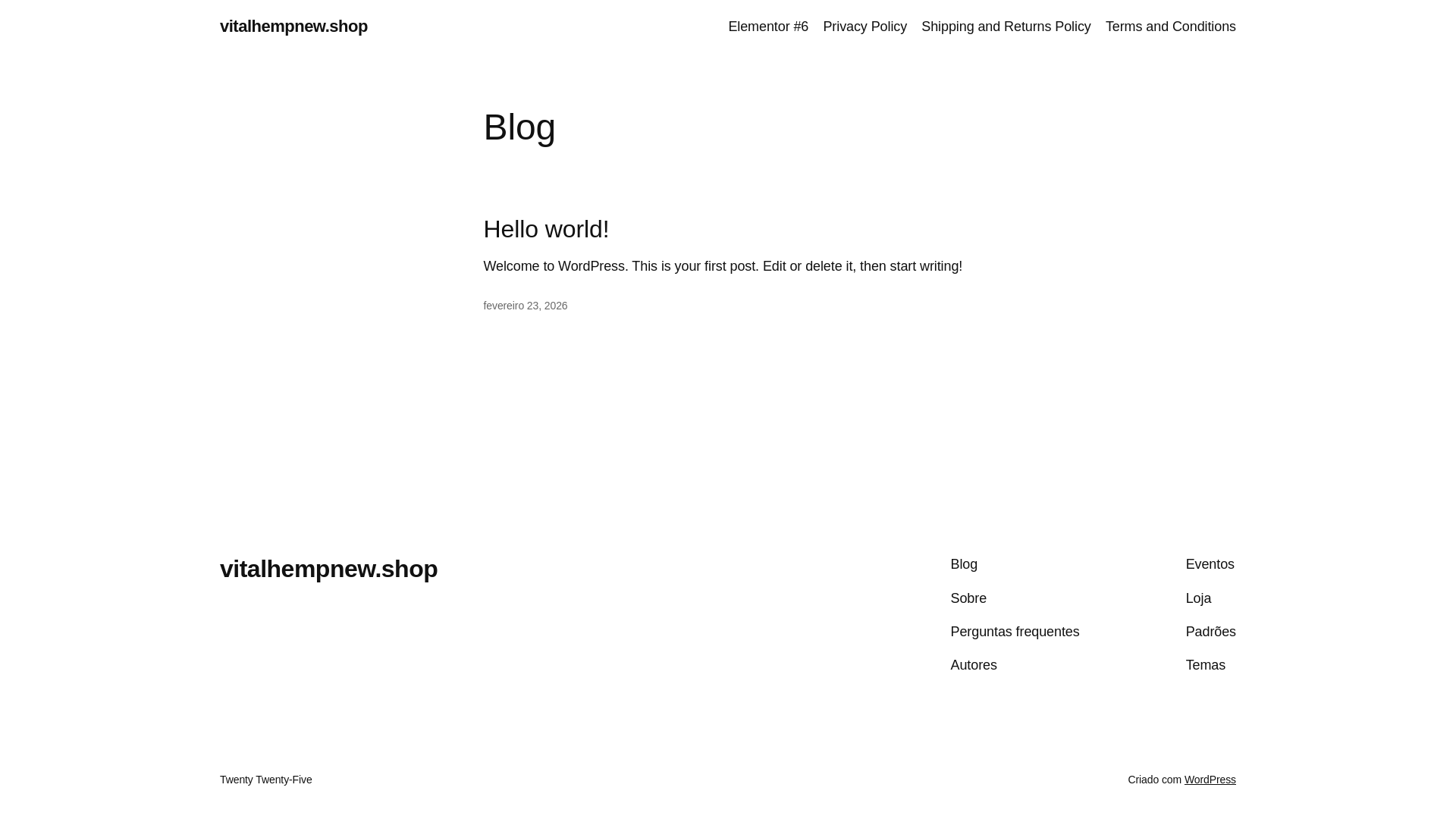 vitalhempnew.shop

Elementor #6 Privacy Policy Shipping and Returns Policy Terms and Conditions

Blog

Hello world!

Welcome to WordPress. This is your first post. Edit or delete it, then start writing!

fevereiro 23, 2026

vitalhempnew.shop

Blog
Sobre
Perguntas frequentes
Autores

Eventos
Loja
Padrões
Temas

Twenty Twenty-Five

Criado com WordPress